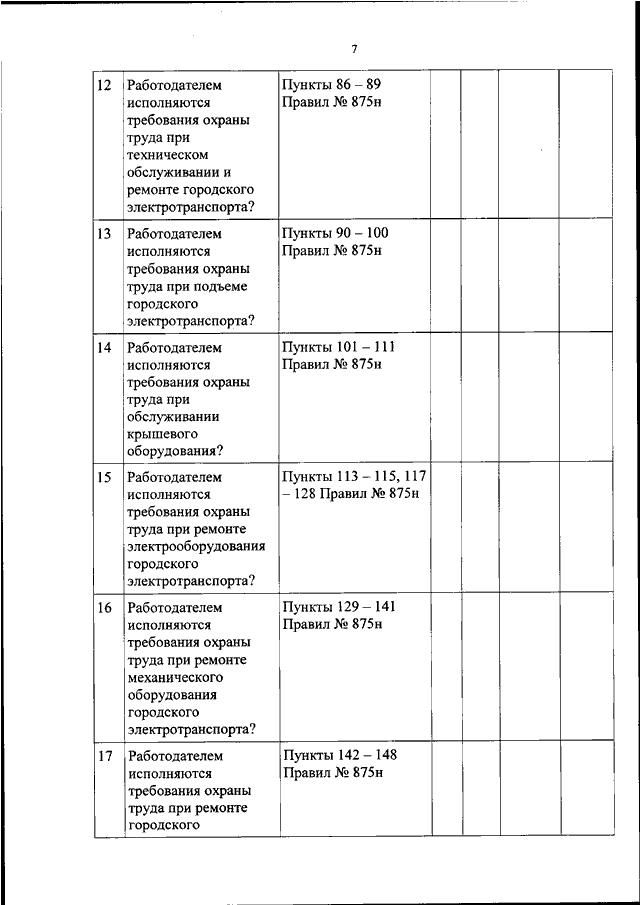 7

| 12 | Работодателем исполняются требования охраны труда при техническом обслуживании и ремонте городского электротранспорта? | Пункты 86 – 89 Правил № 875н | | | | |
|---|---|---|---|---|---|---|
| 13 | Работодателем исполняются требования охраны труда при подъеме городского электротранспорта? | Пункты 90 – 100 Правил № 875н | | | | |
| 14 | Работодателем исполняются требования охраны труда при обслуживании крышевого оборудования? | Пункты 101 – 111 Правил № 875н | | | | |
| 15 | Работодателем исполняются требования охраны труда при ремонте электрооборудования городского электротранспорта? | Пункты 113 – 115, 117 – 128 Правил № 875н | | | | |
| 16 | Работодателем исполняются требования охраны труда при ремонте механического оборудования городского электротранспорта? | Пункты 129 – 141 Правил № 875н | | | | |
| 17 | Работодателем исполняются требования охраны труда при ремонте городского | Пункты 142 – 148 Правил № 875н | | | | |